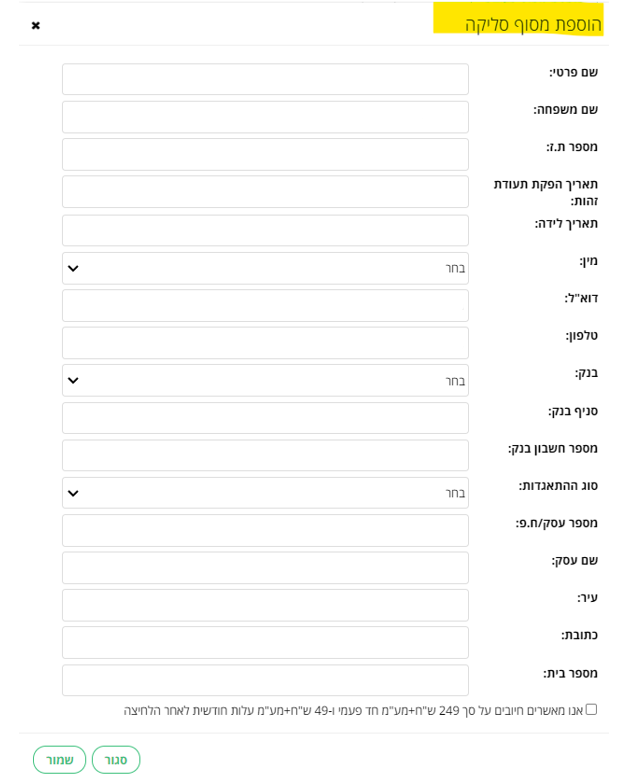 הוספת מסוף סליקה
×

שם פרטי:
שם משפחה:
מספר ת.ז:
תאריך הפקת תעודת זהות:
תאריך לידה:
מין: בחר
דוא"ל:
טלפון:
בנק: בחר
סניף בנק:
מספר חשבון בנק:
סוג ההתאגדות: בחר
מספר עסק/ח.פ:
שם עסק:
עיר:
כתובת:
מספר בית:

אנו מאשרים חיובים על סך 249 ש"ח+מע"מ חד פעמי ו-49 ש"ח+מע"מ עלות חודשית לאחר הלחיצה

סגור
שמור